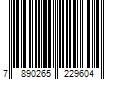 7 890265 229604